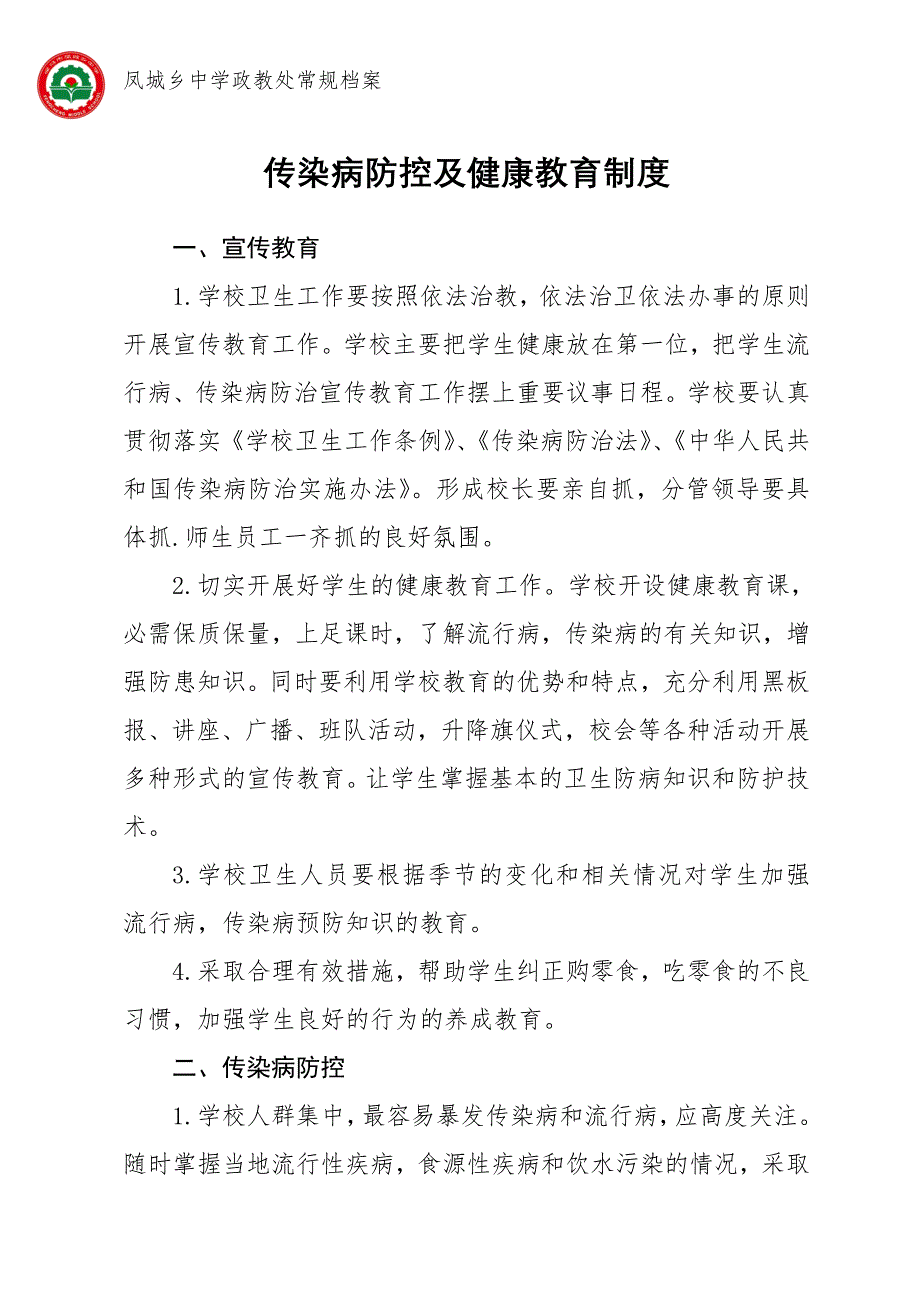 凤城乡中学政教处常规档案

传染病防控及健康教育制度

一、宣传教育

1.学校卫生工作要按照依法治教，依法治卫依法办事的原则开展宣传教育工作。学校主要把学生健康放在第一位，把学生流行病、传染病防治宣传教育工作摆上重要议事日程。学校要认真贯彻落实《学校卫生工作条例》、《传染病防治法》、《中华人民共和国传染病防治实施办法》。形成校长要亲自抓，分管领导要具体抓.师生员工一齐抓的良好氛围。

2.切实开展好学生的健康教育工作。学校开设健康教育课，必需保质保量，上足课时，了解流行病，传染病的有关知识，增强防患知识。同时要利用学校教育的优势和特点，充分利用黑板报、讲座、广播、班队活动，升降旗仪式，校会等各种活动开展多种形式的宣传教育。让学生掌握基本的卫生防病知识和防护技术。

3.学校卫生人员要根据季节的变化和相关情况对学生加强流行病，传染病预防知识的教育。

4.采取合理有效措施，帮助学生纠正购零食，吃零食的不良习惯，加强学生良好的行为的养成教育。

二、传染病防控

1.学校人群集中，最容易暴发传染病和流行病，应高度关注。随时掌握当地流行性疾病，食源性疾病和饮水污染的情况，采取